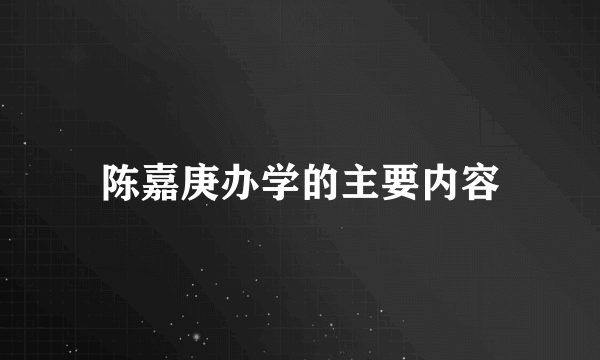 陈嘉庚办学的主要内容